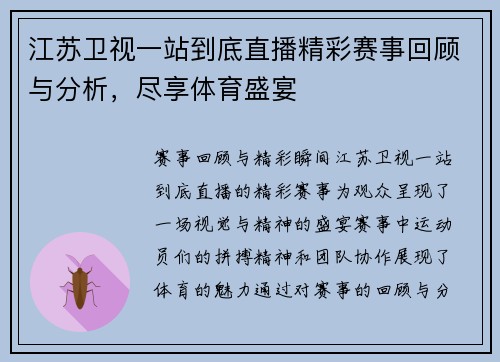 江苏卫视一站到底直播精彩赛事回顾与分析，尽享体育盛宴

赛事回顾与精彩瞬间江苏卫视一站到底直播的精彩赛事为观众呈现了一场视觉与精神的盛宴赛事中运动员们的拼搏精神和团队协作展现了体育的魅力通过对赛事的回顾与分